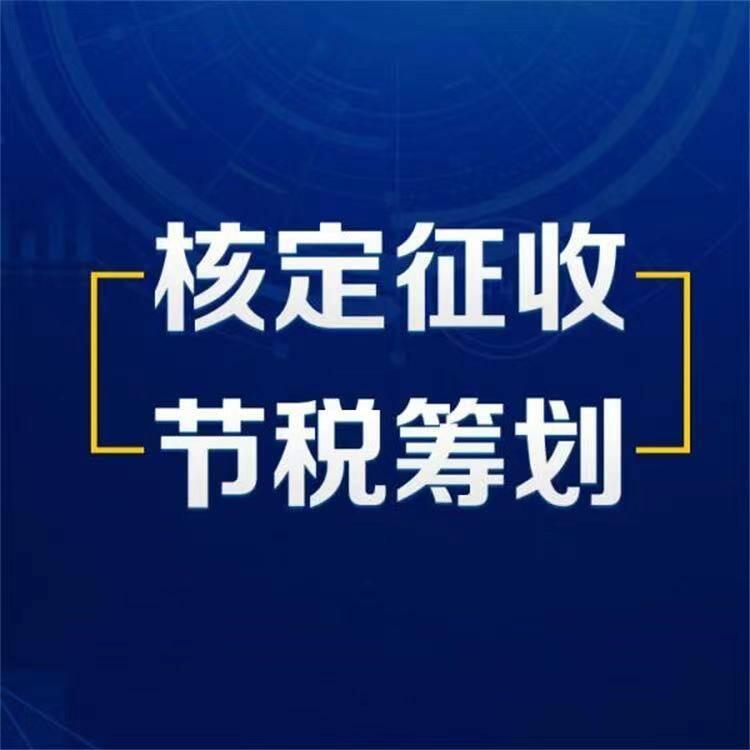 核定征收
节税筹划